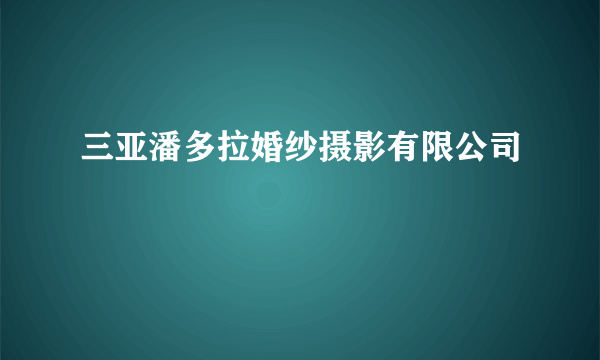 三亚潘多拉婚纱摄影有限公司